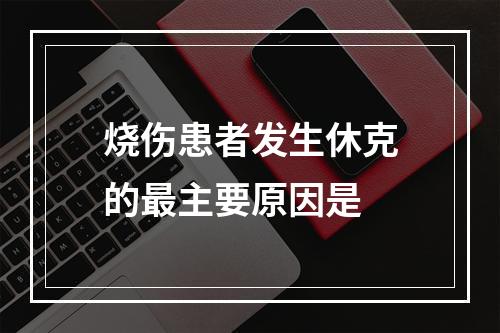 烧伤患者发生休克的最主要原因是